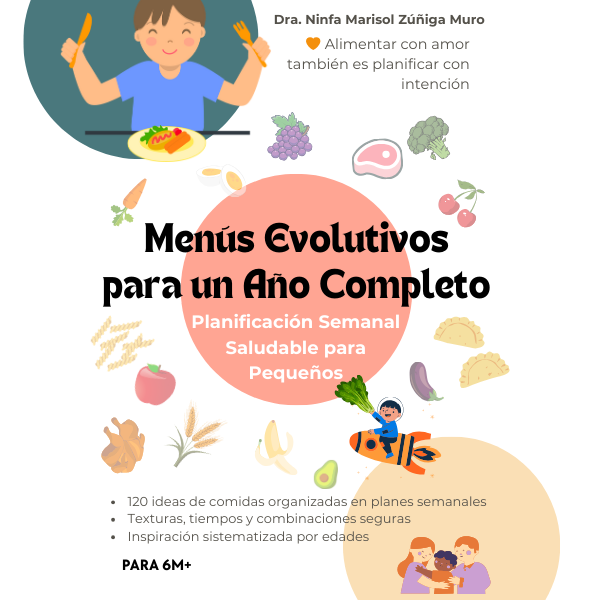 Dra. Ninfa Marisol Zúñiga Muro

Alimentar con amor también es planificar con intención

Menús Evolutivos para un Año Completo

Planificación Semanal Saludable para Pequeños

• 120 ideas de comidas organizadas en planes semanales
• Texturas, tiempos y combinaciones seguras
• Inspiración sistematizada por edades

PARA 6M+